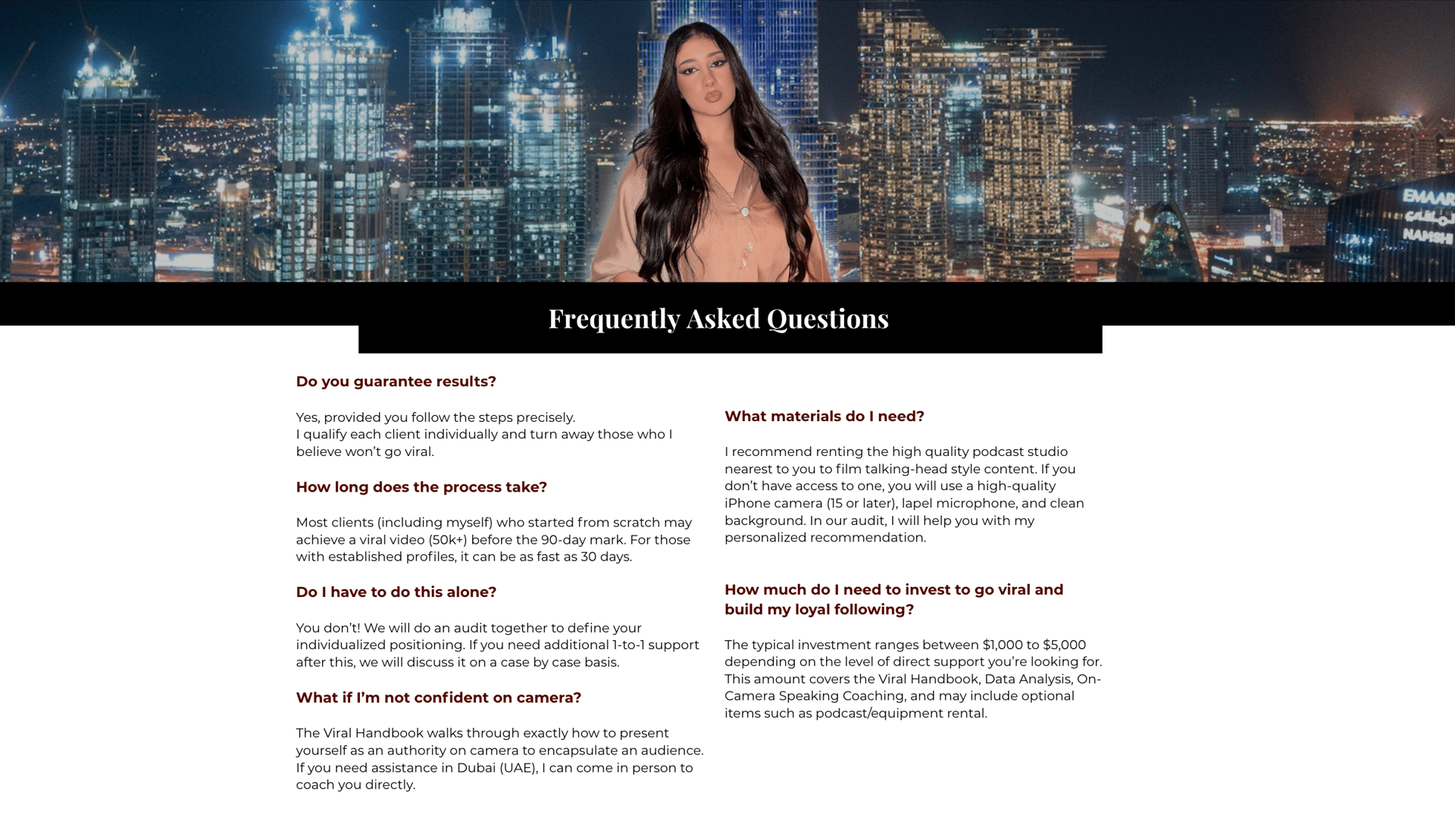 Frequently Asked Questions

Do you guarantee results?

Yes, provided you follow the steps precisely. I qualify each client individually and turn away those who I believe won't go viral.

How long does the process take?

Most clients (including myself) who started from scratch may achieve a viral video (50k+) before the 90-day mark. For those with established profiles, it can be as fast as 30 days.

Do I have to do this alone?

You don't! We will do an audit together to define your individualized positioning. If you need additional 1-to-1 support after this, we will discuss it on a case by case basis.

What if I'm not confident on camera?

The Viral Handbook walks through exactly how to present yourself as an authority on camera to encapsulate an audience. If you need assistance in Dubai (UAE), I can come in person to coach you directly.

What materials do I need?

I recommend renting the high quality podcast studio nearest to you to film talking-head style content. If you don't have access to one, you will use a high-quality iPhone camera (15 or later), lapel microphone, and clean background. In our audit, I will help you with my personalized recommendation.

How much do I need to invest to go viral and build my loyal following?

The typical investment ranges between $1,000 to $5,000 depending on the level of direct support you're looking for. This amount covers the Viral Handbook, Data Analysis, On-Camera Speaking Coaching, and may include optional items such as podcast/equipment rental.